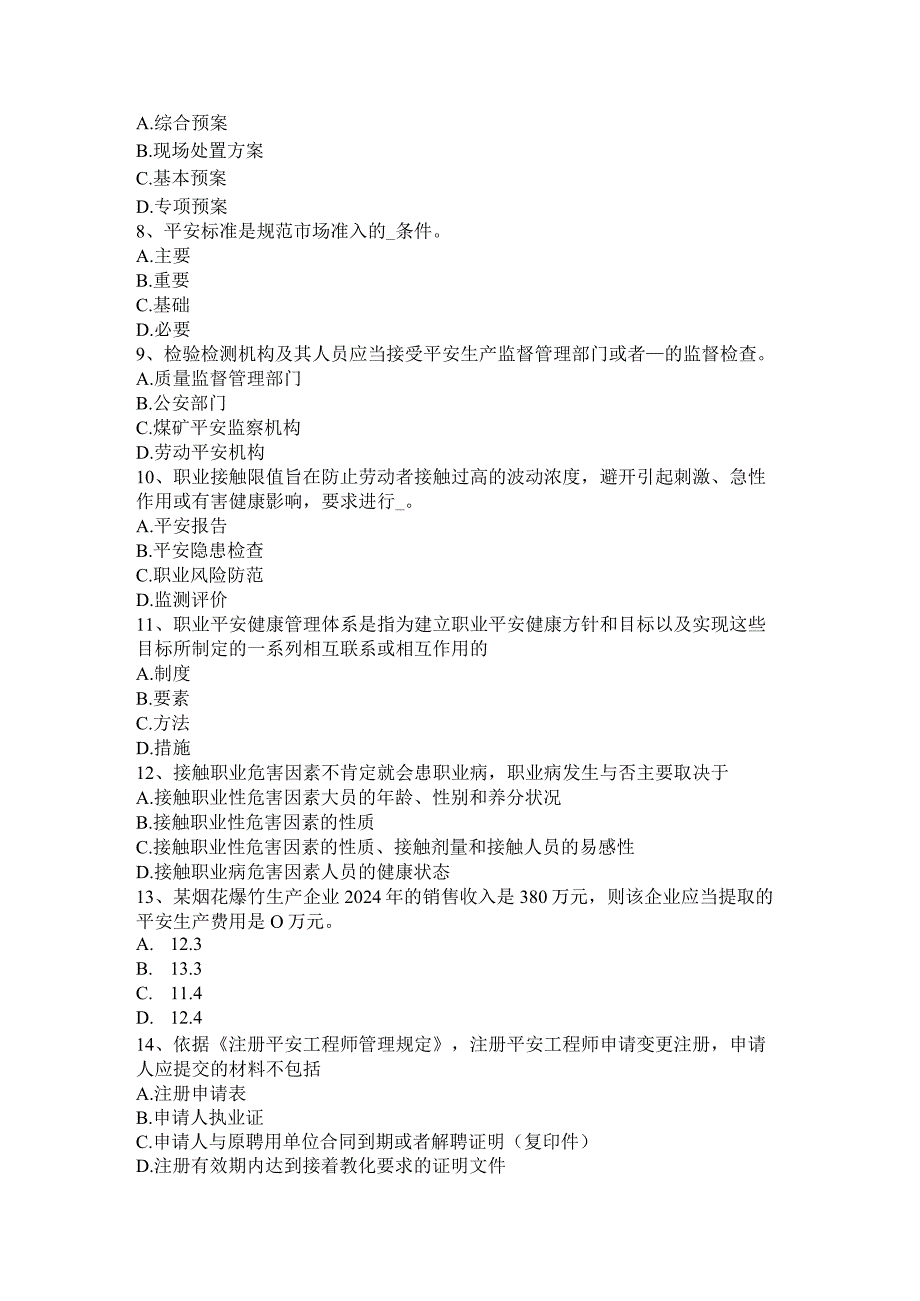 A.综合预案
B.现场处置方案
C.基本预案
D.专项预案
8、平安标准是规范市场准入的_条件。
A.主要
B.重要
C.基础
D.必要
9、检验检测机构及其人员应当接受平安生产监督管理部门或者—的监督检查。
A.质量监督管理部门
B.公安部门
C.煤矿平安监察机构
D.劳动平安机构
10、职业接触限值旨在防止劳动者接触过高的波动浓度，避开引起刺激、急性作用或有害健康影响，要求进行_。
A.平安报告
B.平安隐患检查
C.职业风险防范
D.监测评价
11、职业平安健康管理体系是指为建立职业平安健康方针和目标以及实现这些目标所制定的一系列相互联系或相互作用的
A.制度
B.要素
C.方法
D.措施
12、接触职业危害因素不肯定就会患职业病，职业病发生与否主要取决于
A.接触职业性危害因素大员的年龄、性别和养分状况
B.接触职业性危害因素的性质
C.接触职业性危害因素的性质、接触剂量和接触人员的易感性
D.接触职业病危害因素人员的健康状态
13、某烟花爆竹生产企业 2024 年的销售收入是 380 万元，则该企业应当提取的平安生产费用是 O 万元。
A. 12.3
B. 13.3
C. 11.4
D. 12.4
14、依据《注册平安工程师管理规定》，注册平安工程师申请变更注册，申请人应提交的材料不包括
A.注册申请表
B.申请人执业证
C.申请人与原聘用单位合同到期或者解聘证明（复印件）
D.注册有效期内达到接着教化要求的证明文件